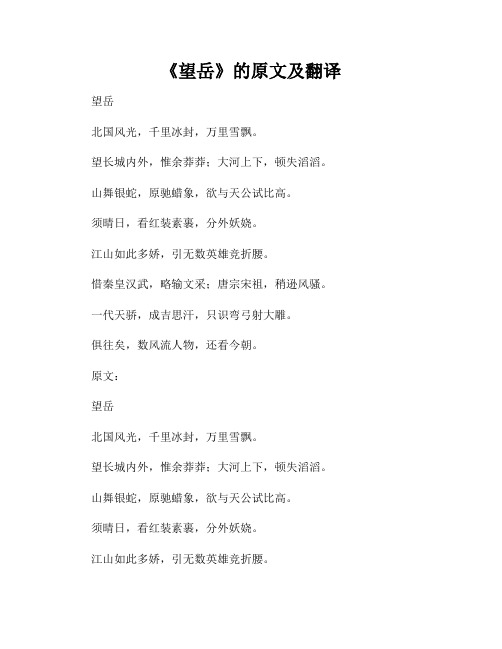 《望岳》的原文及翻译

望岳

北国风光，千里冰封，万里雪飘。

望长城内外，惟余莽莽；大河上下，顿失滔滔。

山舞银蛇，原驰蜡象，欲与天公试比高。

须晴日，看红装素裹，分外妖娆。

江山如此多娇，引无数英雄竞折腰。

惜秦皇汉武，略输文采；唐宗宋祖，稍逊风骚。

一代天骄，成吉思汗，只识弯弓射大雕。

俱往矣，数风流人物，还看今朝。

原文：

望岳

北国风光，千里冰封，万里雪飘。

望长城内外，惟余莽莽；大河上下，顿失滔滔。

山舞银蛇，原驰蜡象，欲与天公试比高。

须晴日，看红装素裹，分外妖娆。

江山如此多娇，引无数英雄竞折腰。